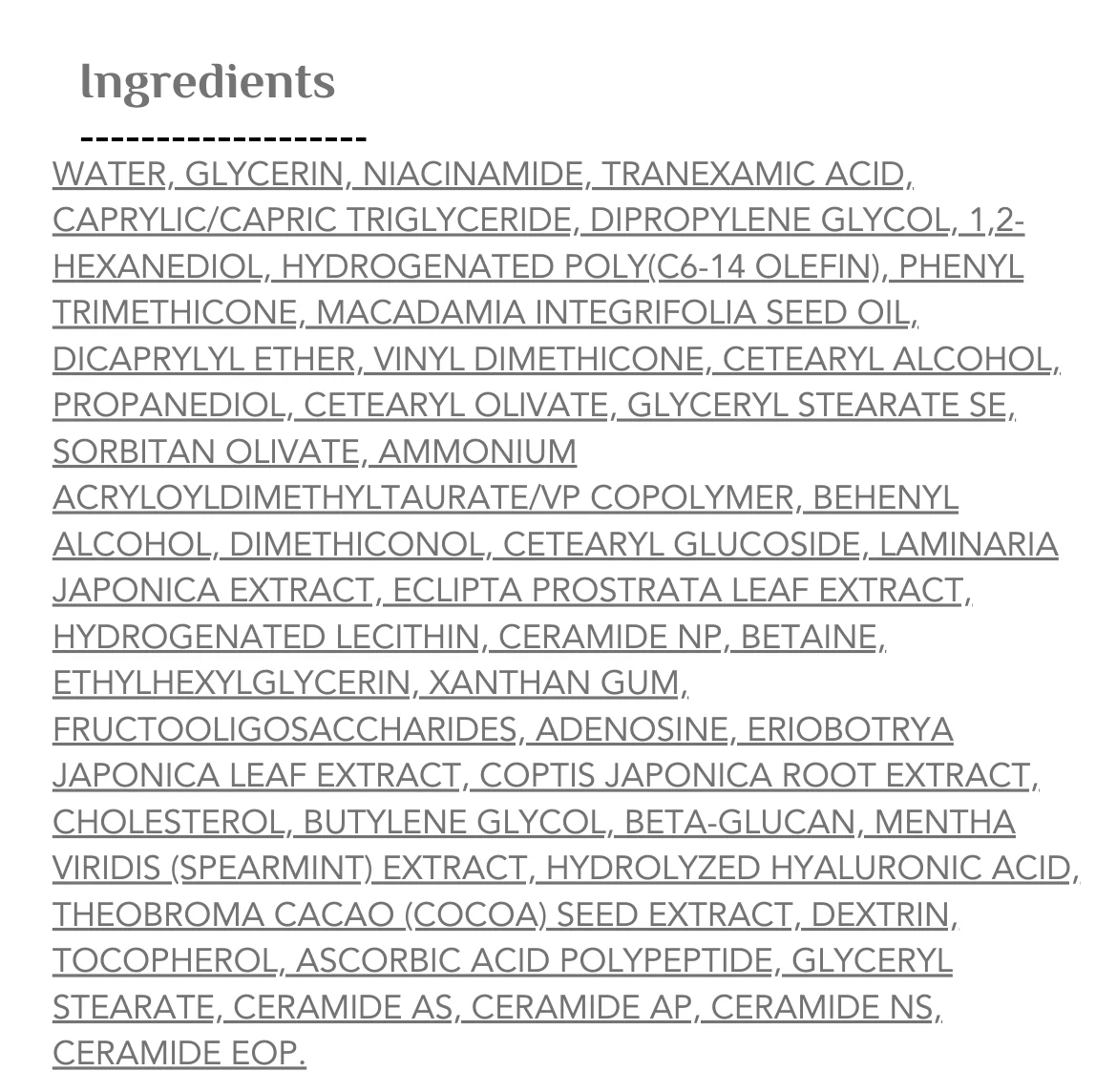 Ingredients

--------------------

WATER, GLYCERIN, NIACINAMIDE, TRANEXAMIC ACID, CAPRYLIC/CAPRIC TRIGLYCERIDE, DIPROPYLENE GLYCOL, 1,2-HEXANEDIOL, HYDROGENATED POLY(C6-14 OLEFIN), PHENYL TRIMETHICONE, MACADAMIA INTEGRIFOLIA SEED OIL, DICAPRYLYL ETHER, VINYL DIMETHICONE, CETEARYL ALCOHOL, PROPANEDIOL, CETEARYL OLIVATE, GLYCERYL STEARATE SE, SORBITAN OLIVATE, AMMONIUM ACRYLOYLDIMETHYLTAURATE/VP COPOLYMER, BEHENYL ALCOHOL, DIMETHICONOL, CETEARYL GLUCOSIDE, LAMINARIA JAPONICA EXTRACT, ECLIPTA PROSTRATA LEAF EXTRACT, HYDROGENATED LECITHIN, CERAMIDE NP, BETAINE, ETHYLHEXYLGLYCERIN, XANTHAN GUM, FRUCTOOLIGOSACCHARIDES, ADENOSINE, ERIOBOTRYA JAPONICA LEAF EXTRACT, COPTIS JAPONICA ROOT EXTRACT, CHOLESTEROL, BUTYLENE GLYCOL, BETA-GLUCAN, MENTHA VIRIDIS (SPEARMINT) EXTRACT, HYDROLYZED HYALURONIC ACID, THEOBROMA CACAO (COCOA) SEED EXTRACT, DEXTRIN, TOCOPHEROL, ASCORBIC ACID POLYPEPTIDE, GLYCERYL STEARATE, CERAMIDE AS, CERAMIDE AP, CERAMIDE NS, CERAMIDE EOP.